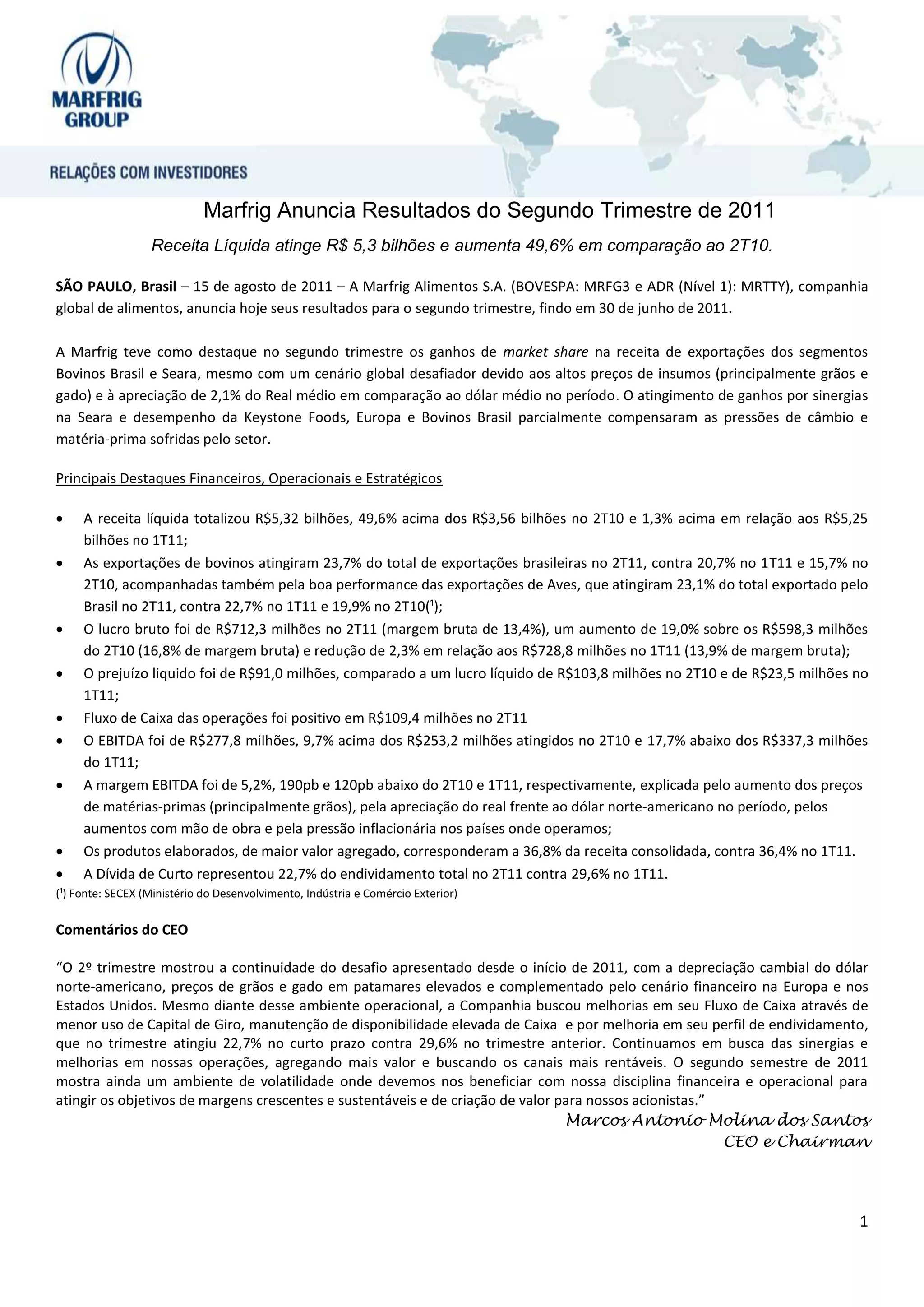 MARFRIG GROUP

RELAÇÕES COM INVESTIDORES

Marfrig Anuncia Resultados do Segundo Trimestre de 2011

Receita Líquida atinge R$ 5,3 bilhões e aumenta 49,6% em comparação ao 2T10.

SÃO PAULO, Brasil – 15 de agosto de 2011 – A Marfrig Alimentos S.A. (BOVESPA: MRFG3 e ADR (Nível 1): MRTTY), companhia global de alimentos, anuncia hoje seus resultados para o segundo trimestre, findo em 30 de junho de 2011.

A Marfrig teve como destaque no segundo trimestre os ganhos de market share na receita de exportações dos segmentos Bovinos Brasil e Seara, mesmo com um cenário global desafiador devido aos altos preços de insumos (principalmente grãos e gado) e à apreciação de 2,1% do Real médio em comparação ao dólar médio no período. O atingimento de ganhos por sinergias na Seara e desempenho da Keystone Foods, Europa e Bovinos Brasil parcialmente compensaram as pressões de câmbio e matéria-prima sofridas pelo setor.

Principais Destaques Financeiros, Operacionais e Estratégicos

• A receita líquida totalizou R$5,32 bilhões, 49,6% acima dos R$3,56 bilhões no 2T10 e 1,3% acima em relação aos R$5,25 bilhões no 1T11;
• As exportações de bovinos atingiram 23,7% do total de exportações brasileiras no 2T11, contra 20,7% no 1T11 e 15,7% no 2T10, acompanhadas também pela boa performance das exportações de Aves, que atingiram 23,1% do total exportado pelo Brasil no 2T11, contra 22,7% no 1T11 e 19,9% no 2T10(¹);
• O lucro bruto foi de R$712,3 milhões no 2T11 (margem bruta de 13,4%), um aumento de 19,0% sobre os R$598,3 milhões do 2T10 (16,8% de margem bruta) e redução de 2,3% em relação aos R$728,8 milhões no 1T11 (13,9% de margem bruta);
• O prejuízo liquido foi de R$91,0 milhões, comparado a um lucro líquido de R$103,8 milhões no 2T10 e de R$23,5 milhões no 1T11;
• Fluxo de Caixa das operações foi positivo em R$109,4 milhões no 2T11
• O EBITDA foi de R$277,8 milhões, 9,7% acima dos R$253,2 milhões atingidos no 2T10 e 17,7% abaixo dos R$337,3 milhões do 1T11;
• A margem EBITDA foi de 5,2%, 190pb e 120pb abaixo do 2T10 e 1T11, respectivamente, explicada pelo aumento dos preços de matérias-primas (principalmente grãos), pela apreciação do real frente ao dólar norte-americano no período, pelos aumentos com mão de obra e pela pressão inflacionária nos países onde operamos;
• Os produtos elaborados, de maior valor agregado, corresponderam a 36,8% da receita consolidada, contra 36,4% no 1T11.
• A Dívida de Curto representou 22,7% do endividamento total no 2T11 contra 29,6% no 1T11.
(¹) Fonte: SECEX (Ministério do Desenvolvimento, Indústria e Comércio Exterior)

Comentários do CEO

“O 2º trimestre mostrou a continuidade do desafio apresentado desde o início de 2011, com a depreciação cambial do dólar norte-americano, preços de grãos e gado em patamares elevados e complementado pelo cenário financeiro na Europa e nos Estados Unidos. Mesmo diante desse ambiente operacional, a Companhia buscou melhorias em seu Fluxo de Caixa através de menor uso de Capital de Giro, manutenção de disponibilidade elevada de Caixa e por melhoria em seu perfil de endividamento, que no trimestre atingiu 22,7% no curto prazo contra 29,6% no trimestre anterior. Continuamos em busca das sinergias e melhorias em nossas operações, agregando mais valor e buscando os canais mais rentáveis. O segundo semestre de 2011 mostra ainda um ambiente de volatilidade onde devemos nos beneficiar com nossa disciplina financeira e operacional para atingir os objetivos de margens crescentes e sustentáveis e de criação de valor para nossos acionistas.”

Marcos Antonio Molina dos Santos
CEO e Chairman

1